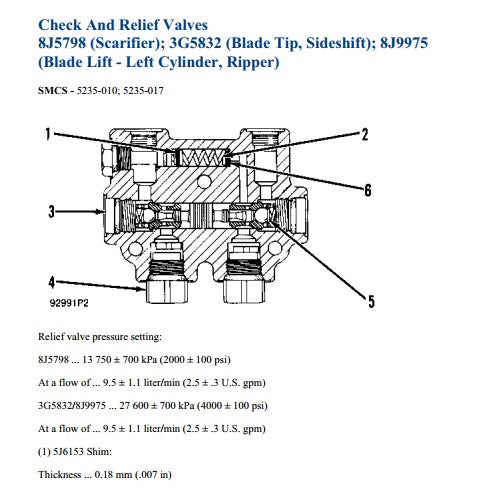 Check And Relief Valves
8J5798 (Scarifier); 3G5832 (Blade Tip, Sideshift); 8J9975 (Blade Lift - Left Cylinder, Ripper)

SMCS - 5235-010; 5235-017

1
2
6
3
4
5
92991P2

Relief valve pressure setting:

8J5798 ... 13 750 ± 700 kPa (2000 ± 100 psi)

At a flow of ... 9.5 ± 1.1 liter/min (2.5 ± .3 U.S. gpm)

3G5832/8J9975 ... 27 600 ± 700 kPa (4000 ± 100 psi)

At a flow of ... 9.5 ± 1.1 liter/min (2.5 ± .3 U.S. gpm)

(1) 5J6153 Shim:

Thickness ... 0.18 mm (.007 in)